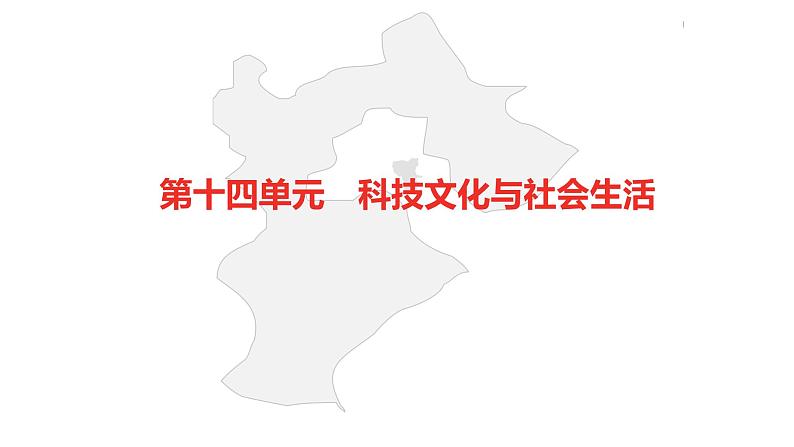 第十四单元　科技文化与社会生活